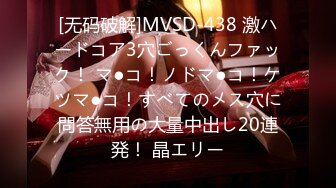 [无码破解]MVSD-438 激ハードコア3穴ごっくんファック！マ●コ！ノドマ●コ！ケツマ●コ！すべてのメス穴に問答無用の大量中出し20連発！ 晶エリー